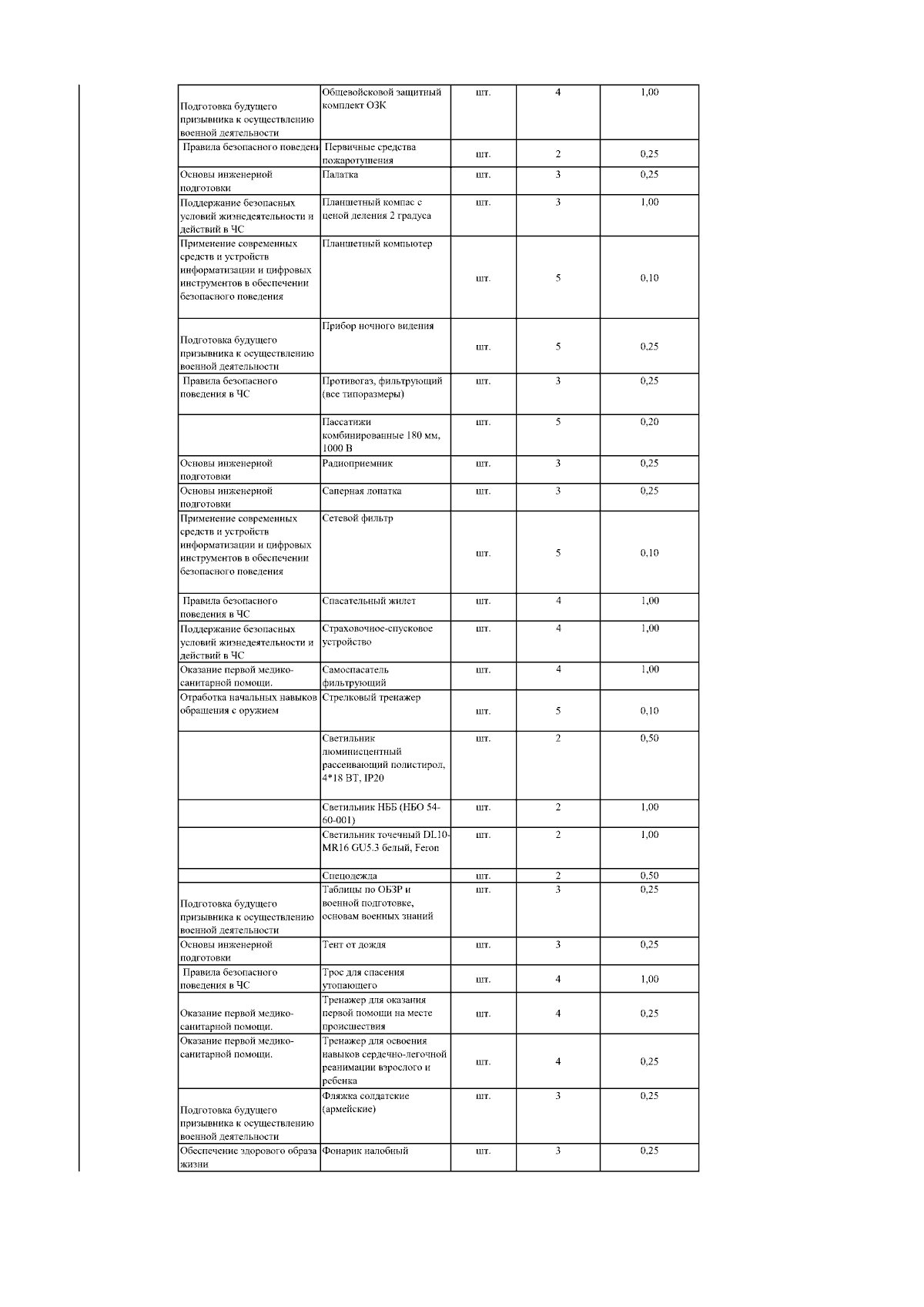 | | | | | |
|---|---|---|---|---|
| Подготовка будущего призывника к осуществлению военной деятельности | Общевойсковой защитный комплект ОЗК | шт. | 4 | 1,00 |
| Правила безопасного поведени | Первичные средства пожаротушения | шт. | 2 | 0,25 |
| Основы инженерной подготовки | Палатка | шт. | 3 | 0,25 |
| Поддержание безопасных условий жизнедеятельности и действий в ЧС | Планшетный компас с ценой деления 2 градуса | шт. | 3 | 1,00 |
| Применение современных средств и устройств информатизации и цифровых инструментов в обеспечении безопасного поведения | Планшетный компьютер | шт. | 5 | 0,10 |
| Подготовка будущего призывника к осуществлению военной деятельности | Прибор ночного видения | шт. | 5 | 0,25 |
| Правила безопасного поведения в ЧС | Противогаз, фильтрующий (все типоразмеры) | шт. | 3 | 0,25 |
| | Пассатижи комбинированные 180 мм, 1000 В | шт. | 5 | 0,20 |
| Основы инженерной подготовки | Радиоприемник | шт. | 3 | 0,25 |
| Основы инженерной подготовки | Саперная лопатка | шт. | 3 | 0,25 |
| Применение современных средств и устройств информатизации и цифровых инструментов в обеспечении безопасного поведения | Сетевой фильтр | шт. | 5 | 0,10 |
| Правила безопасного поведения в ЧС | Спасательный жилет | шт. | 4 | 1,00 |
| Поддержание безопасных условий жизнедеятельности и действий в ЧС | Страховочное-спусковое устройство | шт. | 4 | 1,00 |
| Оказание первой медико-санитарной помощи. | Самоспасатель фильтрующий | шт. | 4 | 1,00 |
| Отработка начальных навыков обращения с оружием | Стрелковый тренажер | шт. | 5 | 0,10 |
| | Светильник люминисцентный рассеивающий полистирол, 4*18 ВТ, IP20 | шт. | 2 | 0,50 |
| | Светильник НББ (НБО 54-60-001) | шт. | 2 | 1,00 |
| | Светильник точечный DL10-MR16 GU5.3 белый, Feron | шт. | 2 | 1,00 |
| | Спецодежда | шт. | 2 | 0,50 |
| Подготовка будущего призывника к осуществлению военной деятельности | Таблицы по ОБЗР и военной подготовке, основам военных знаний | шт. | 3 | 0,25 |
| Основы инженерной подготовки | Тент от дождя | шт. | 3 | 0,25 |
| Правила безопасного поведения в ЧС | Трос для спасения утопающего | шт. | 4 | 1,00 |
| Оказание первой медико-санитарной помощи. | Тренажер для оказания первой помощи на месте происшествия | шт. | 4 | 0,25 |
| Оказание первой медико-санитарной помощи. | Тренажер для освоения навыков сердечно-легочной реанимации взрослого и ребенка | шт. | 4 | 0,25 |
| Подготовка будущего призывника к осуществлению военной деятельности | Фляжка солдатские (армейские) | шт. | 3 | 0,25 |
| Обеспечение здорового образа жизни | Фонарик налобный | шт. | 3 | 0,25 |